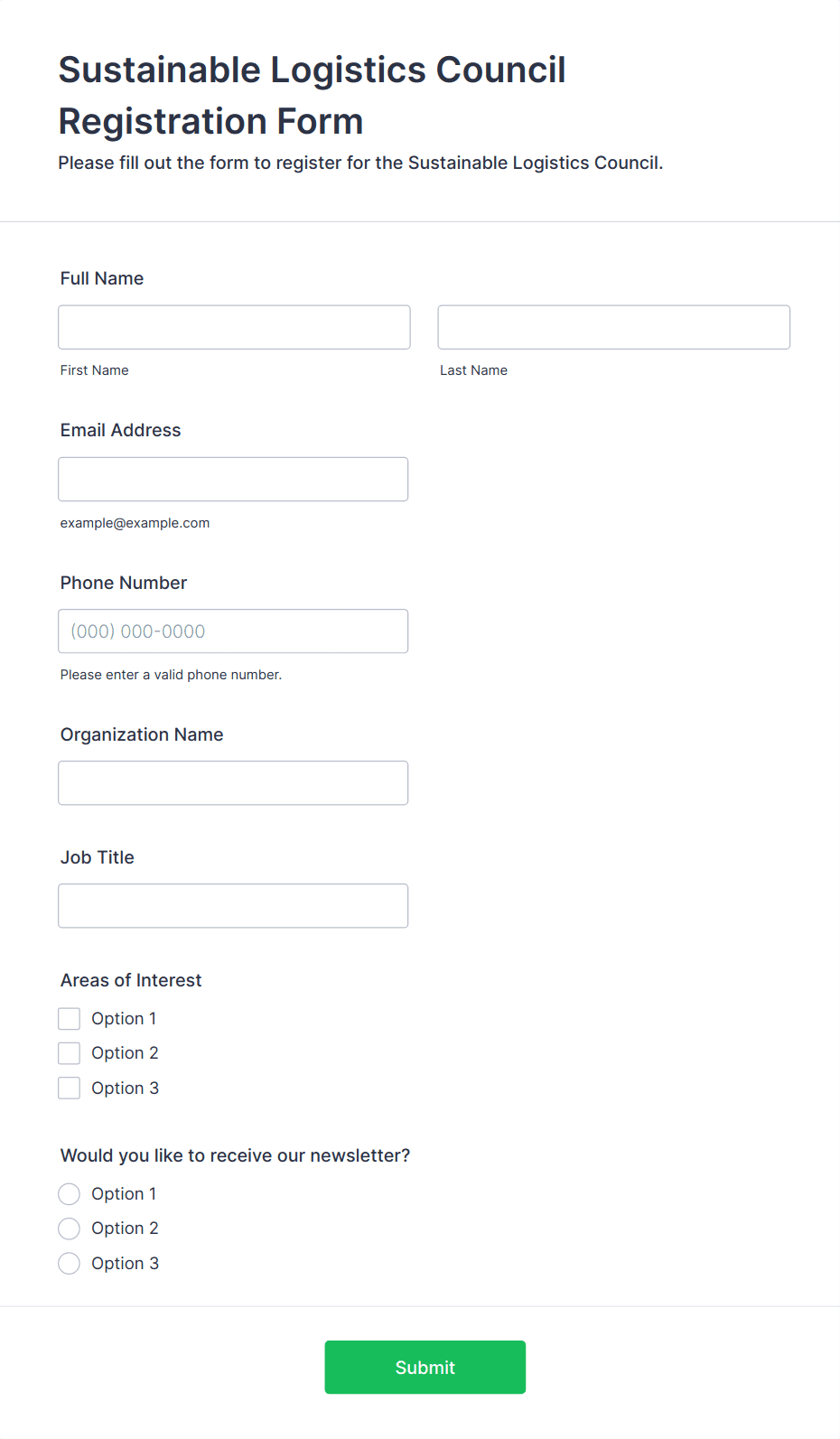 Sustainable Logistics Council Registration Form

Please fill out the form to register for the Sustainable Logistics Council.

Full Name

First Name

Last Name

Email Address

example@example.com

Phone Number

(000) 000-0000

Please enter a valid phone number.

Organization Name

Job Title

Areas of Interest

Option 1

Option 2

Option 3

Would you like to receive our newsletter?

Option 1

Option 2

Option 3

Submit